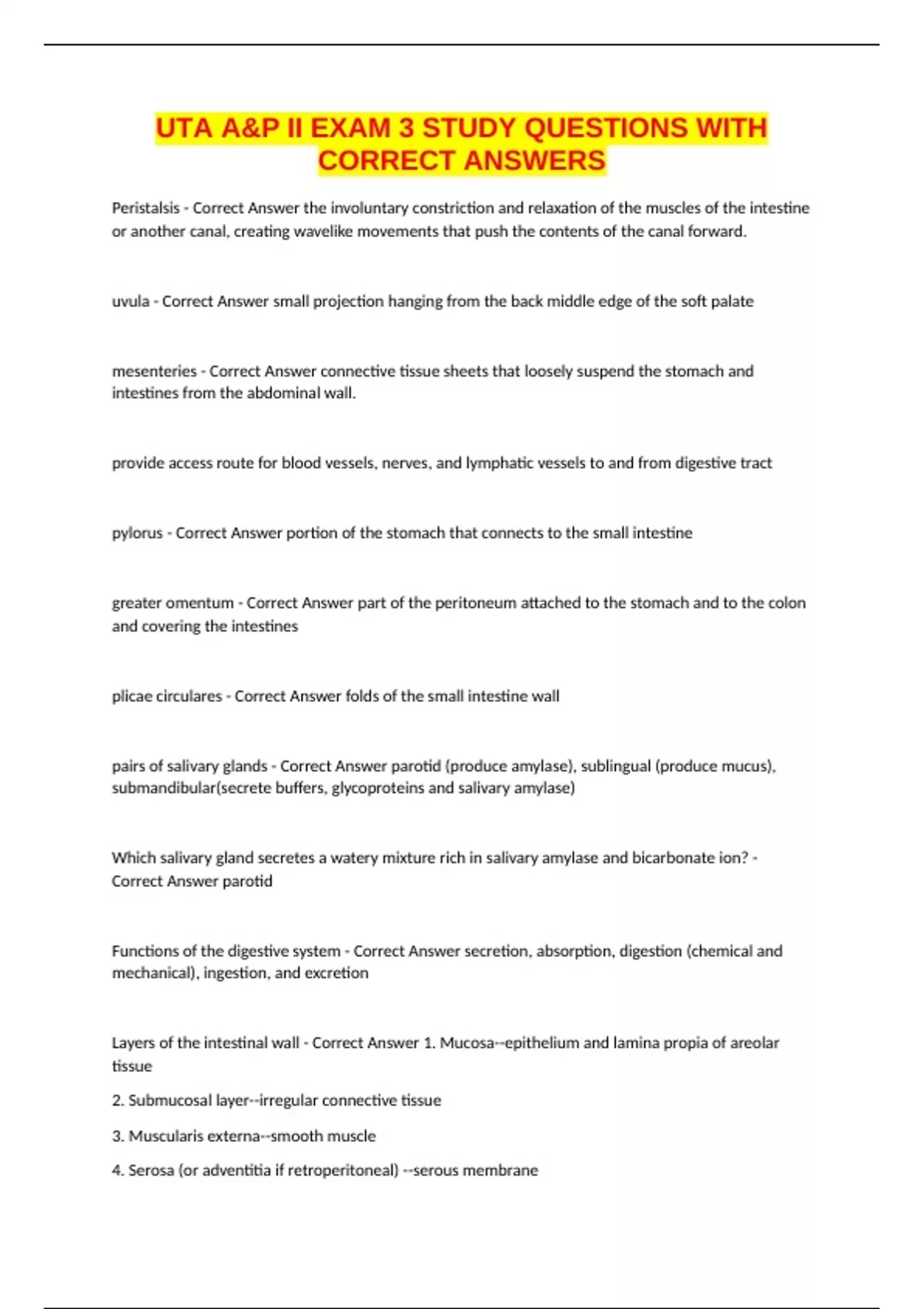 UTA A&P II EXAM 3 STUDY QUESTIONS WITH CORRECT ANSWERS

Peristalsis - Correct Answer the involuntary constriction and relaxation of the muscles of the intestine or another canal, creating wavelike movements that push the contents of the canal forward.

uvula - Correct Answer small projection hanging from the back middle edge of the soft palate

mesenteries - Correct Answer connective tissue sheets that loosely suspend the stomach and intestines from the abdominal wall.

provide access route for blood vessels, nerves, and lymphatic vessels to and from digestive tract

pylorus - Correct Answer portion of the stomach that connects to the small intestine

greater omentum - Correct Answer part of the peritoneum attached to the stomach and to the colon and covering the intestines

plicae circulares - Correct Answer folds of the small intestine wall

pairs of salivary glands - Correct Answer parotid (produce amylase), sublingual (produce mucus), submandibular(secrete buffers, glycoproteins and salivary amylase)

Which salivary gland secretes a watery mixture rich in salivary amylase and bicarbonate ion? - Correct Answer parotid

Functions of the digestive system - Correct Answer secretion, absorption, digestion (chemical and mechanical), ingestion, and excretion

Layers of the intestinal wall - Correct Answer 1. Mucosa--epithelium and lamina propia of areolar tissue

2. Submucosal layer--irregular connective tissue

3. Muscularis externa--smooth muscle

4. Serosa (or adventitia if retroperitoneal) --serous membrane